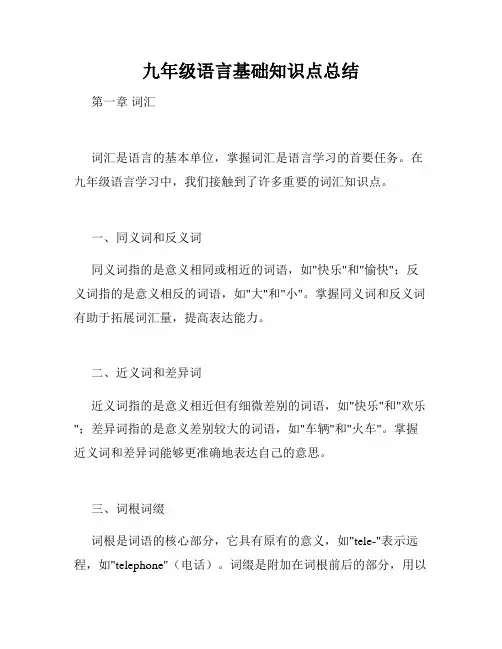 九年级语言基础知识点总结

第一章 词汇

词汇是语言的基本单位，掌握词汇是语言学习的首要任务。在九年级语言学习中，我们接触到了许多重要的词汇知识点。

一、同义词和反义词

同义词指的是意义相同或相近的词语，如"快乐"和"愉快"；反义词指的是意义相反的词语，如"大"和"小"。掌握同义词和反义词有助于拓展词汇量，提高表达能力。

二、近义词和差异词

近义词指的是意义相近但有细微差别的词语，如"快乐"和"欢乐"；差异词指的是意义差别较大的词语，如"车辆"和"火车"。掌握近义词和差异词能够更准确地表达自己的意思。

三、词根词缀

词根是词语的核心部分，它具有原有的意义，如"tele-"表示远程，如"telephone"（电话）。词缀是附加在词根前后的部分，用以